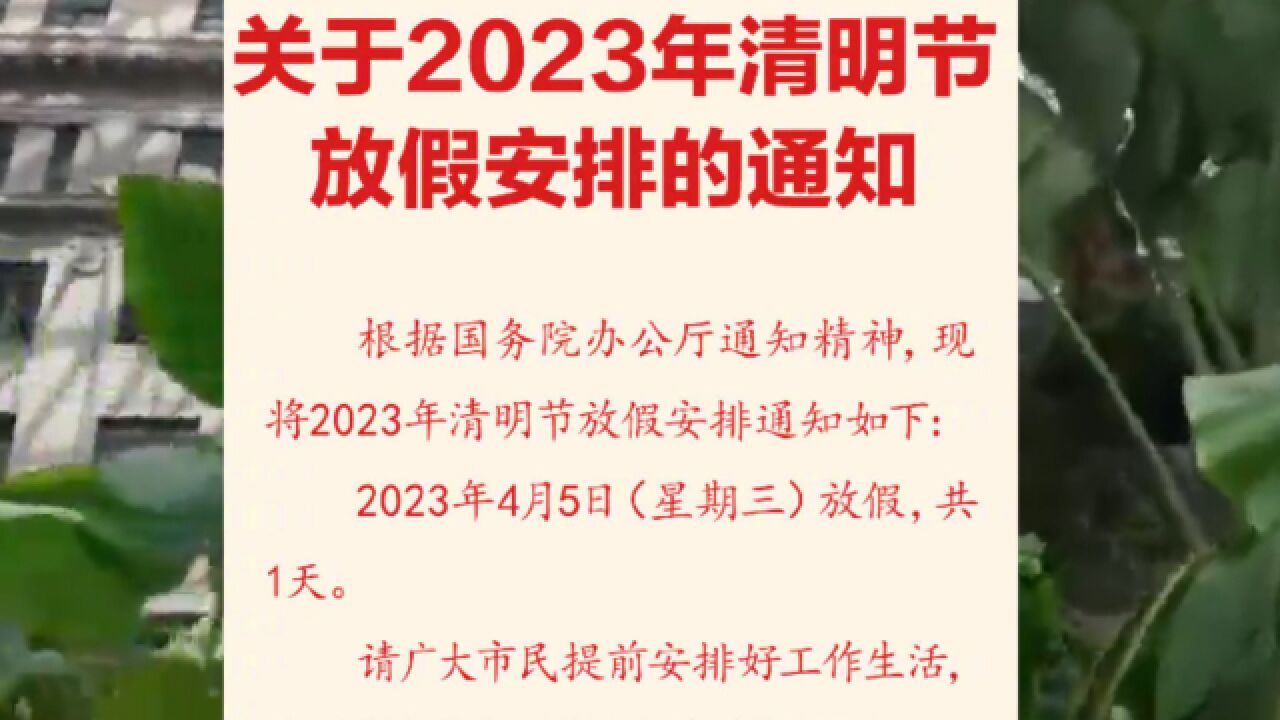 关于2023年清明节放假安排的通知

根据国务院办公厅通知精神，现将2023年清明节放假安排通知如下：

2023年4月5日（星期三）放假，共1天。

请广大市民提前安排好工作生活，